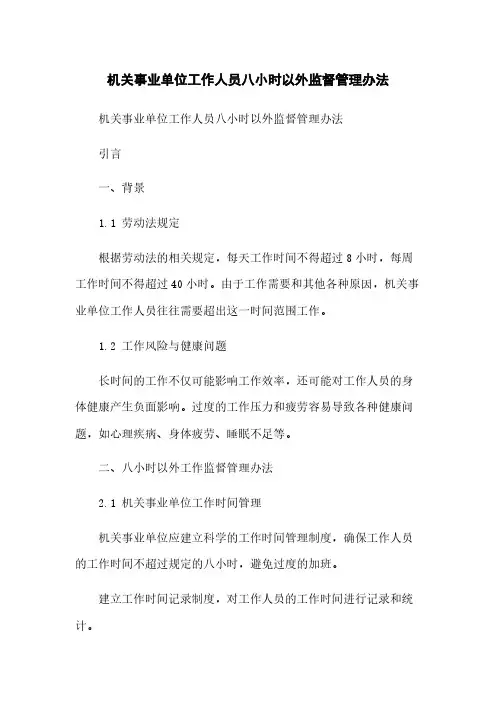 机关事业单位工作人员八小时以外监督管理办法

机关事业单位工作人员八小时以外监督管理办法

引言

一、背景

1.1 劳动法规定

根据劳动法的相关规定，每天工作时间不得超过 8 小时，每周工作时间不得超过 40 小时。由于工作需要和其他各种原因，机关事业单位工作人员往往需要超出这一时间范围工作。

1.2 工作风险与健康问题

长时间的工作不仅可能影响工作效率，还可能对工作人员的身体健康产生负面影响。过度的工作压力和疲劳容易导致各种健康问题，如心理疾病、身体疲劳、睡眠不足等。

二、八小时以外工作监督管理办法

2.1 机关事业单位工作时间管理

机关事业单位应建立科学的工作时间管理制度，确保工作人员的工作时间不超过规定的八小时，避免过度的加班。

建立工作时间记录制度，对工作人员的工作时间进行记录和统计。